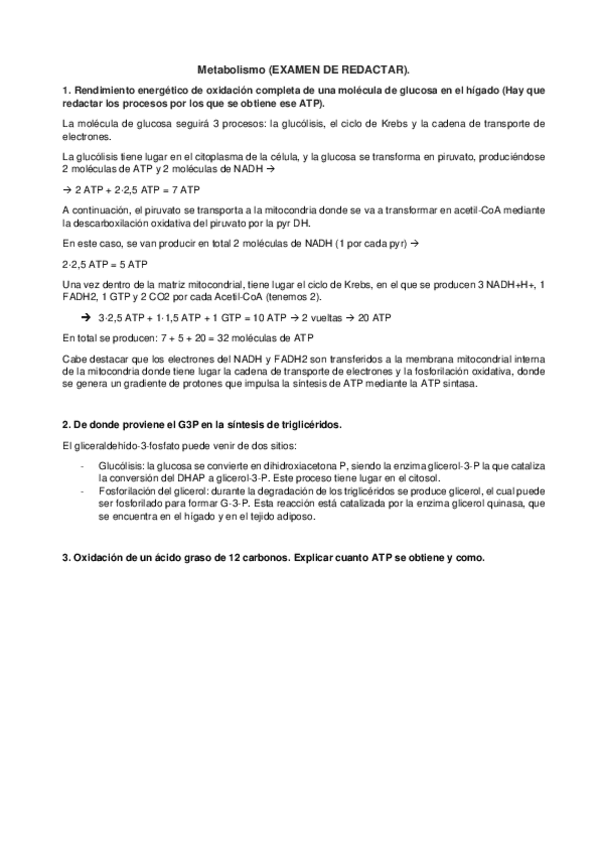 Metabolismo (EXAMEN DE REDACTAR).

1. Rendimiento energético de oxidación completa de una molécula de glucosa en el hígado (Hay que redactar los procesos por los que se obtiene ese ATP).

La molécula de glucosa seguirá 3 procesos: la glucólisis, el ciclo de Krebs y la cadena de transporte de electrones.

La glucólisis tiene lugar en el citoplasma de la célula, y la glucosa se transforma en piruvato, produciéndose 2 moléculas de ATP y 2 moléculas de NADH →

→ 2 ATP + 2·2,5 ATP = 7 ATP

A continuación, el piruvato se transporta a la mitocondria donde se va a transformar en acetil-CoA mediante la descarboxilación oxidativa del piruvato por la pyr DH.

En este caso, se van producir en total 2 moléculas de NADH (1 por cada pyr) →

2·2,5 ATP = 5 ATP

Una vez dentro de la matriz mitocondrial, tiene lugar el ciclo de Krebs, en el que se producen 3 NADH+H+, 1 FADH2, 1 GTP y 2 CO2 por cada Acetil-CoA (tenemos 2).

➔ 3·2,5 ATP + 1·1,5 ATP + 1 GTP = 10 ATP → 2 vueltas → 20 ATP

En total se producen: 7 + 5 + 20 = 32 moléculas de ATP

Cabe destacar que los electrones del NADH y FADH2 son transferidos a la membrana mitocondrial interna de la mitocondria donde tiene lugar la cadena de transporte de electrones y la fosforilación oxidativa, donde se genera un gradiente de protones que impulsa la síntesis de ATP mediante la ATP sintasa.

2. De donde proviene el G3P en la síntesis de triglicéridos.

El gliceraldehído-3-fosfato puede venir de dos sitios:

- Glucólisis: la glucosa se convierte en dihidroxiacetona P, siendo la enzima glicerol-3-P la que cataliza la conversión del DHAP a glicerol-3-P. Este proceso tiene lugar en el citosol.
- Fosforilación del glicerol: durante la degradación de los triglicéridos se produce glicerol, el cual puede ser fosforilado para formar G-3-P. Esta reacción está catalizada por la enzima glicerol quinasa, que se encuentra en el hígado y en el tejido adiposo.

3. Oxidación de un ácido graso de 12 carbonos. Explicar cuanto ATP se obtiene y como.